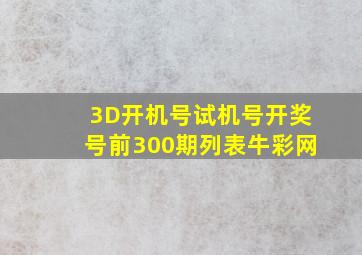 3D开机号试机号开奖号前300期列表牛彩网